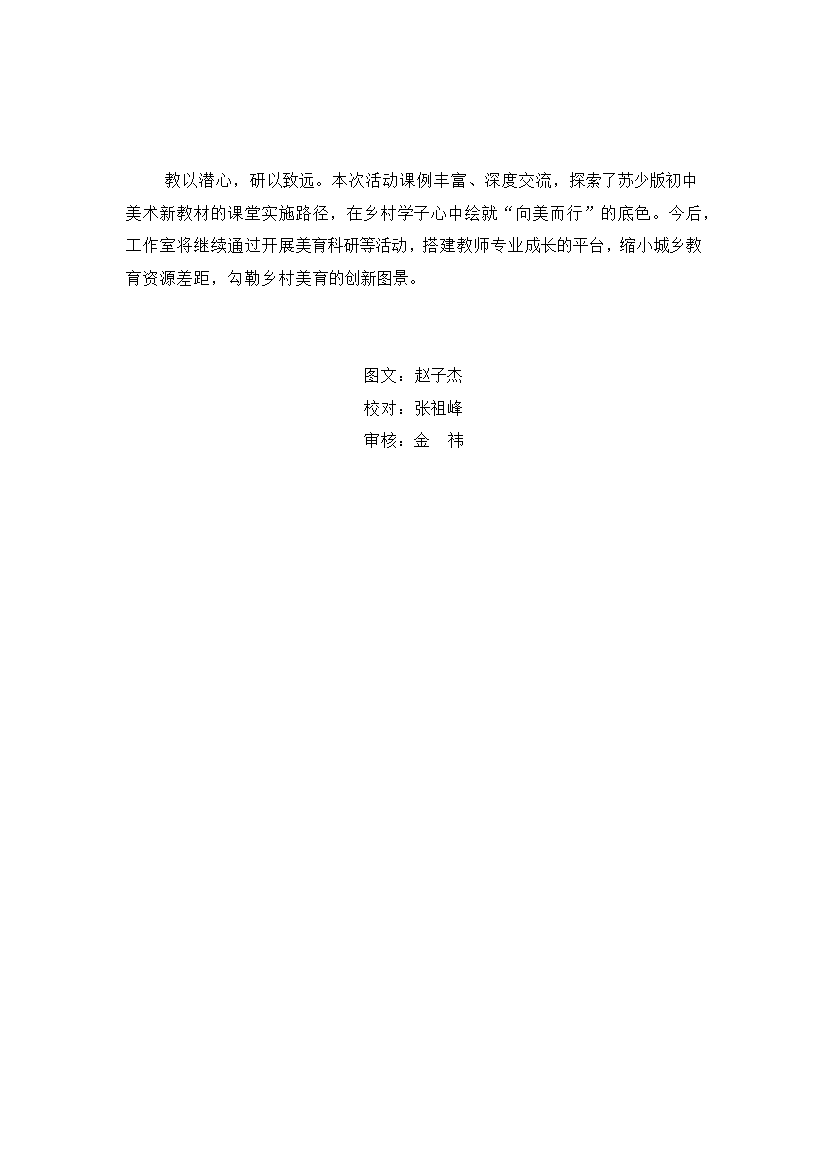 教以潜心，研以致远。本次活动课例丰富、深度交流，探索了苏少版初中美术新教材的课堂实施路径，在乡村学子心中绘就“向美而行”的底色。今后，工作室将继续通过开展美育科研等活动，搭建教师专业成长的平台，缩小城乡教育资源差距，勾勒乡村美育的创新图景。

图文：赵子杰
校对：张祖峰
审核：金　祎